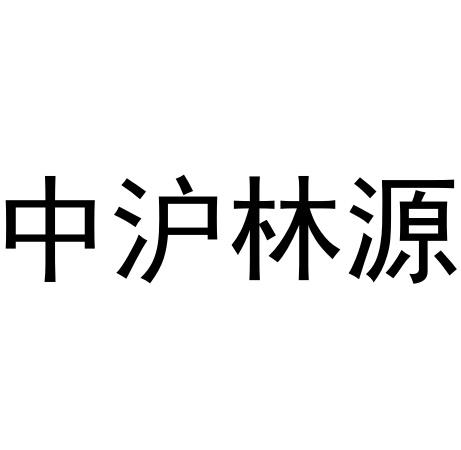 中沪林源